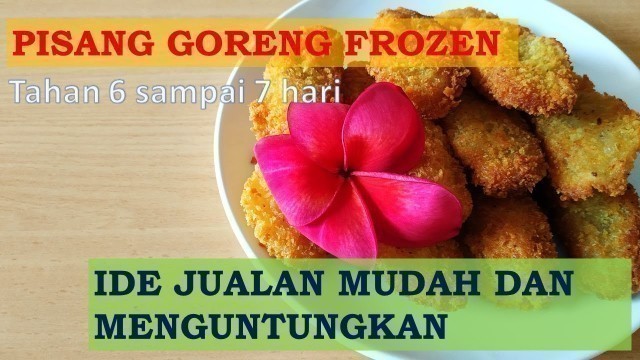 PISANG GORENG FROZEN

Tahan 6 sampai 7 hari

IDE JUALAN MUDAH DAN MENGUNTUNGKAN